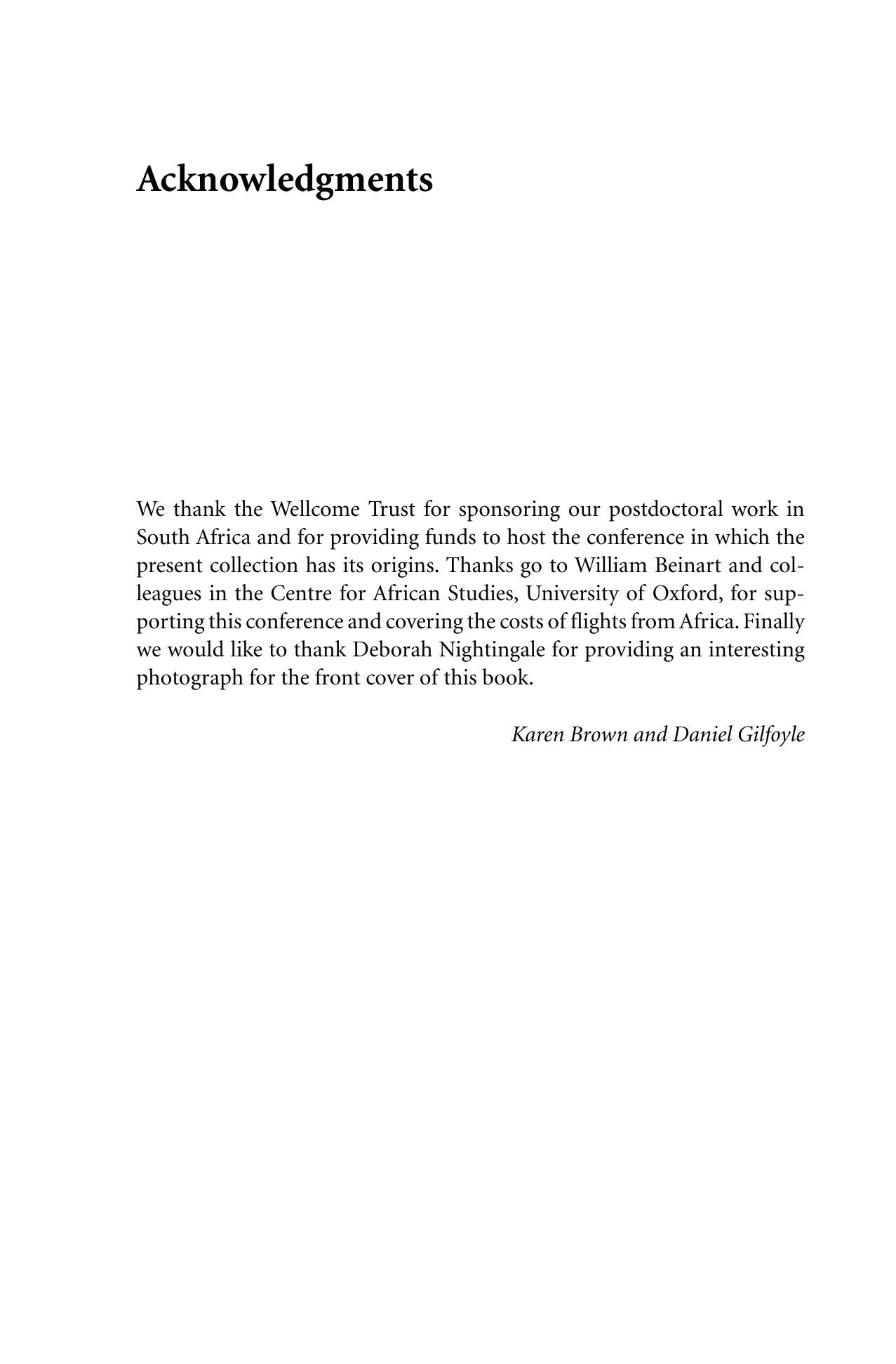 Acknowledgments

We thank the Wellcome Trust for sponsoring our postdoctoral work in South Africa and for providing funds to host the conference in which the present collection has its origins. Thanks go to William Beinart and colleagues in the Centre for African Studies, University of Oxford, for supporting this conference and covering the costs of flights from Africa. Finally we would like to thank Deborah Nightingale for providing an interesting photograph for the front cover of this book.

Karen Brown and Daniel Gilfoyle